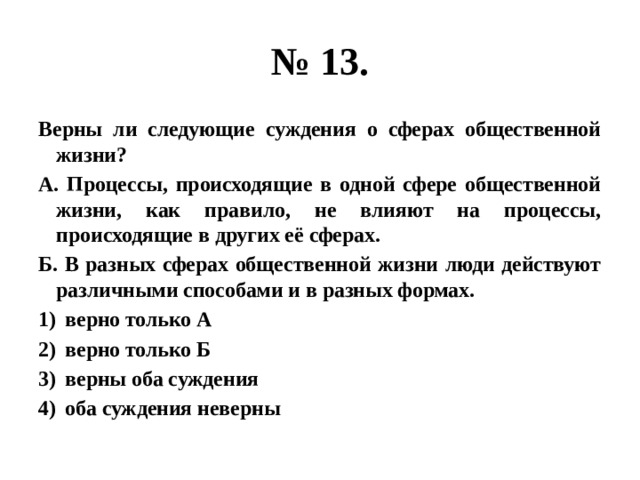 № 13.

Верны ли следующие суждения о сферах общественной жизни?

А. Процессы, происходящие в одной сфере общественной жизни, как правило, не влияют на процессы, происходящие в других её сферах.

Б. В разных сферах общественной жизни люди действуют различными способами и в разных формах.

1) верно только А

2) верно только Б

3) верны оба суждения

4) оба суждения неверны